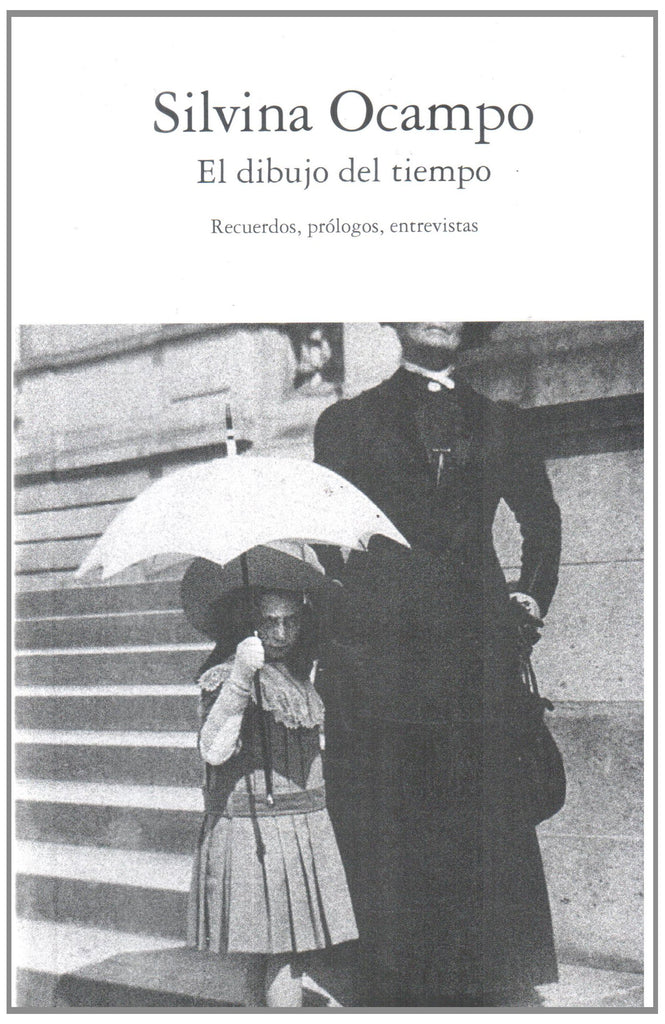 Silvina Ocampo

El dibujo del tiempo

Recuerdos, prólogos, entrevistas